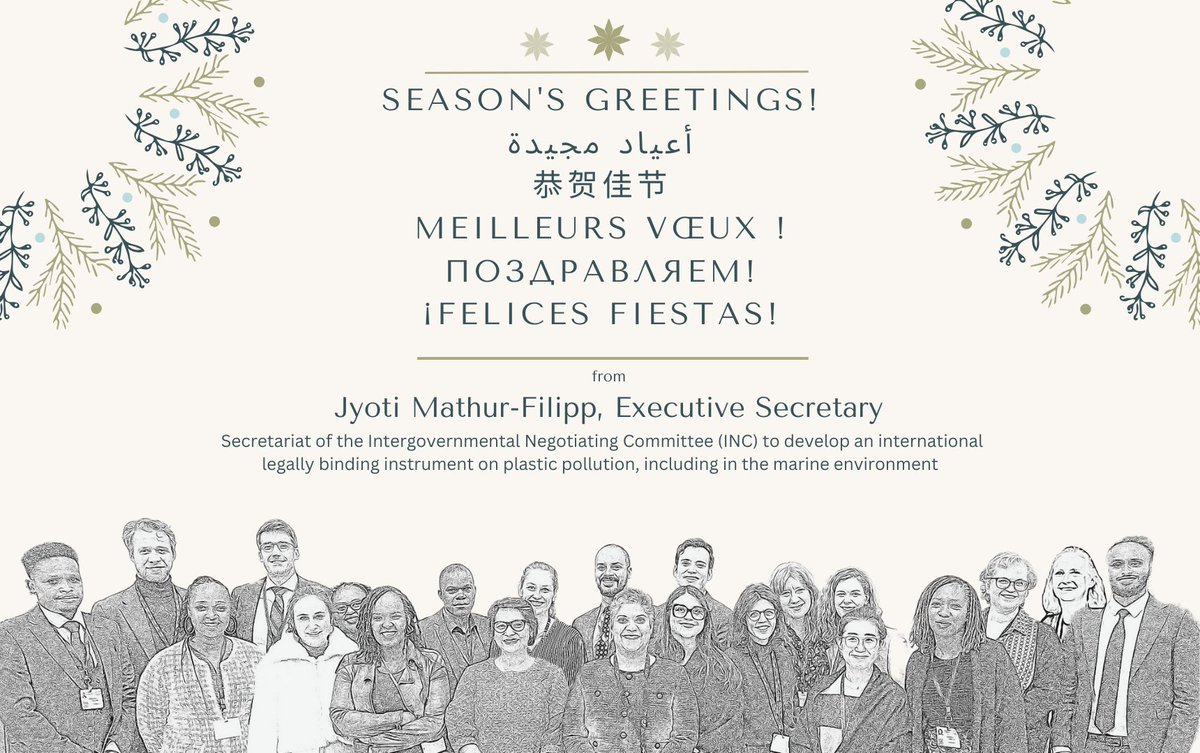 SEASON'S GREETINGS!
أعياد مجيدة
恭贺佳节
MEILLEURS VŒUX !
ПОЗДРАВЛЯЕМ!
¡FELICES FIESTAS!

from

Jyoti Mathur-Filipp, Executive Secretary

Secretariat of the Intergovernmental Negotiating Committee (INC) to develop an international legally binding instrument on plastic pollution, including in the marine environment